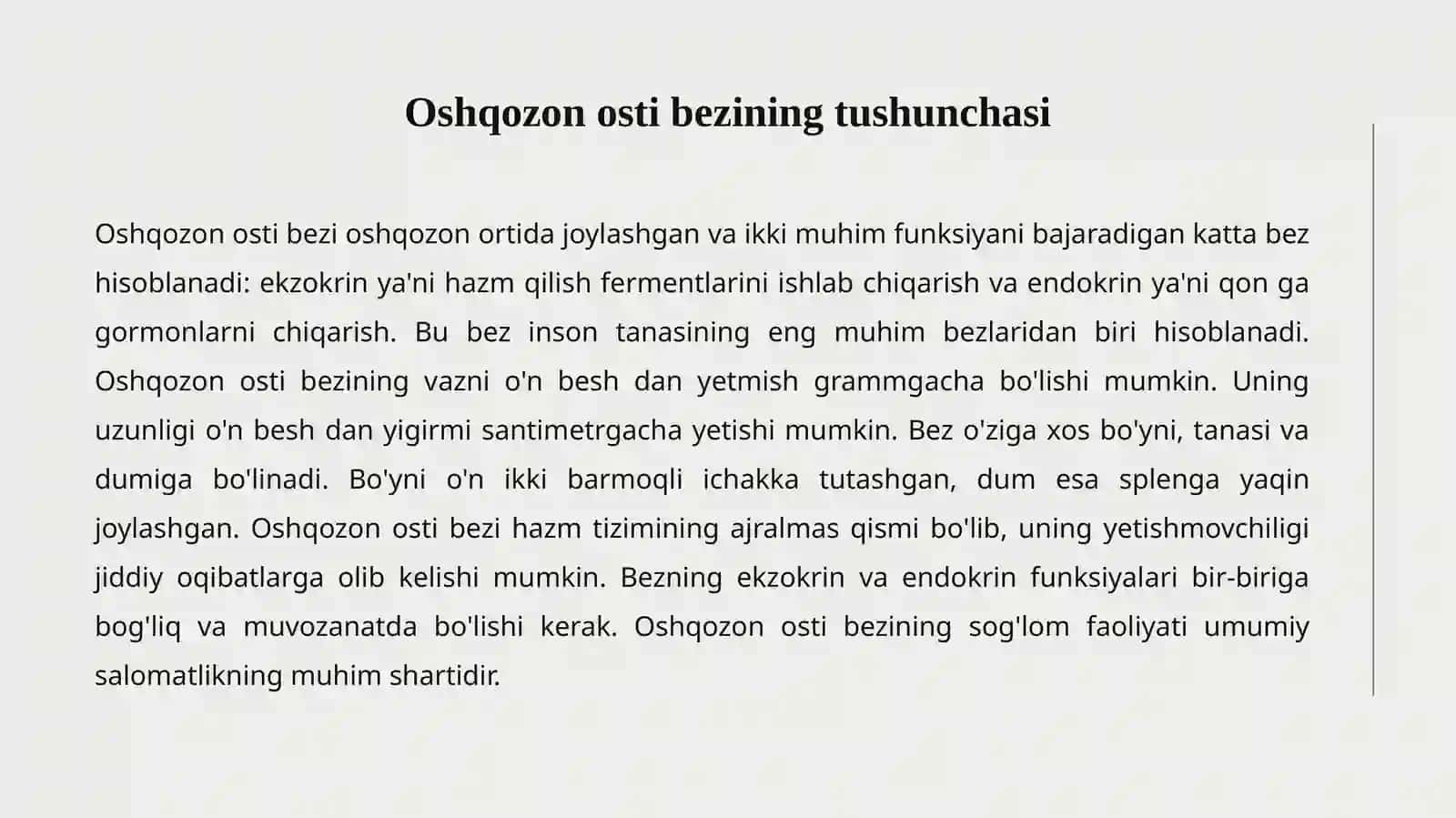 Oshqozon osti bezining tushunchasi

Oshqozon osti bezi oshqozon ortida joylashgan va ikki muhim funksiyani bajaradigan katta bez hisoblanadi: ekzokrin ya'ni hazm qilish fermentlarini ishlab chiqarish va endokrin ya'ni qon ga gormonlarni chiqarish. Bu bez inson tanasining eng muhim bezlaridan biri hisoblanadi. Oshqozon osti bezining vazni o'n besh dan yetmish grammgacha bo'lishi mumkin. Uning uzunligi o'n besh dan yigirmi santimetrgacha yetishi mumkin. Bez o'ziga xos bo'yni, tanasi va dumiga bo'linadi. Bo'yni o'n ikki barmoqli ichakka tutashgan, dum esa splenga yaqin joylashgan. Oshqozon osti bezi hazm tizimining ajralmas qismi bo'lib, uning yetishmovchiligi jiddiy oqibatlarga olib kelishi mumkin. Bezning ekzokrin va endokrin funksiyalari bir-biriga bog'liq va muvozanatda bo'lishi kerak. Oshqozon osti bezining sog'lom faoliyati umumiy salomatlikning muhim shartidir.